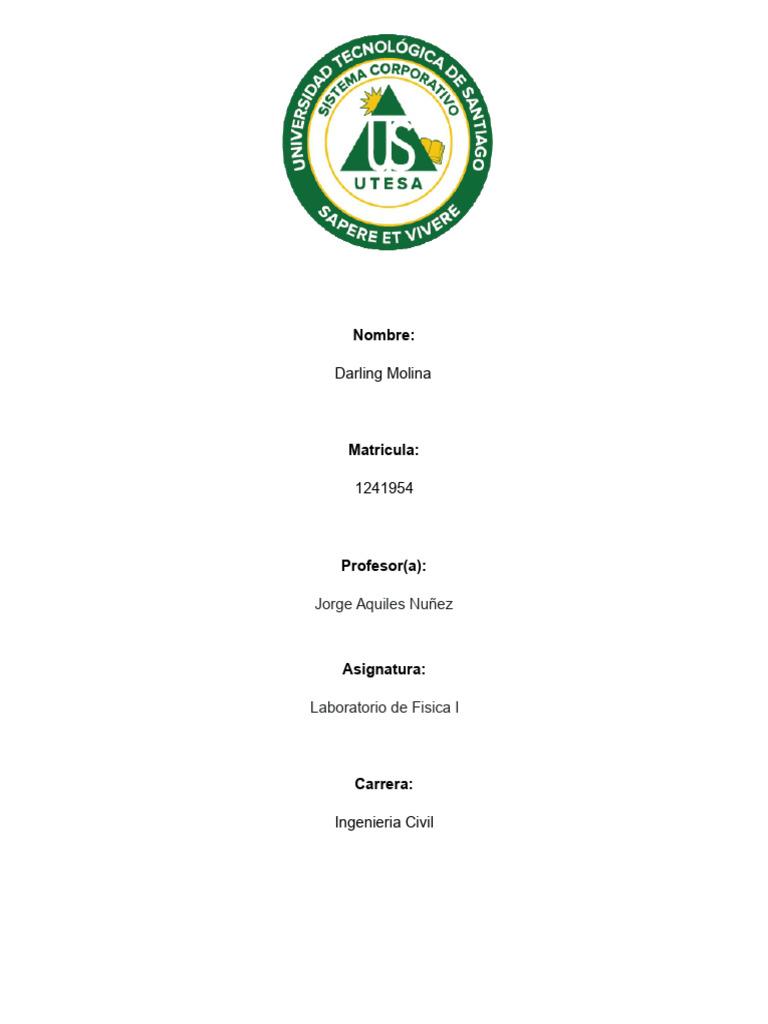 UNIVERSIDAD TECNOLÓGICA DE SANTIAGO
SISTEMA CORPORATIVO
US
UTESA
SAPERE ET VIVERE

Nombre:

Darling Molina

Matricula:

1241954

Profesor(a):

Jorge Aquiles Nuñez

Asignatura:

Laboratorio de Fisica I

Carrera:

Ingenieria Civil